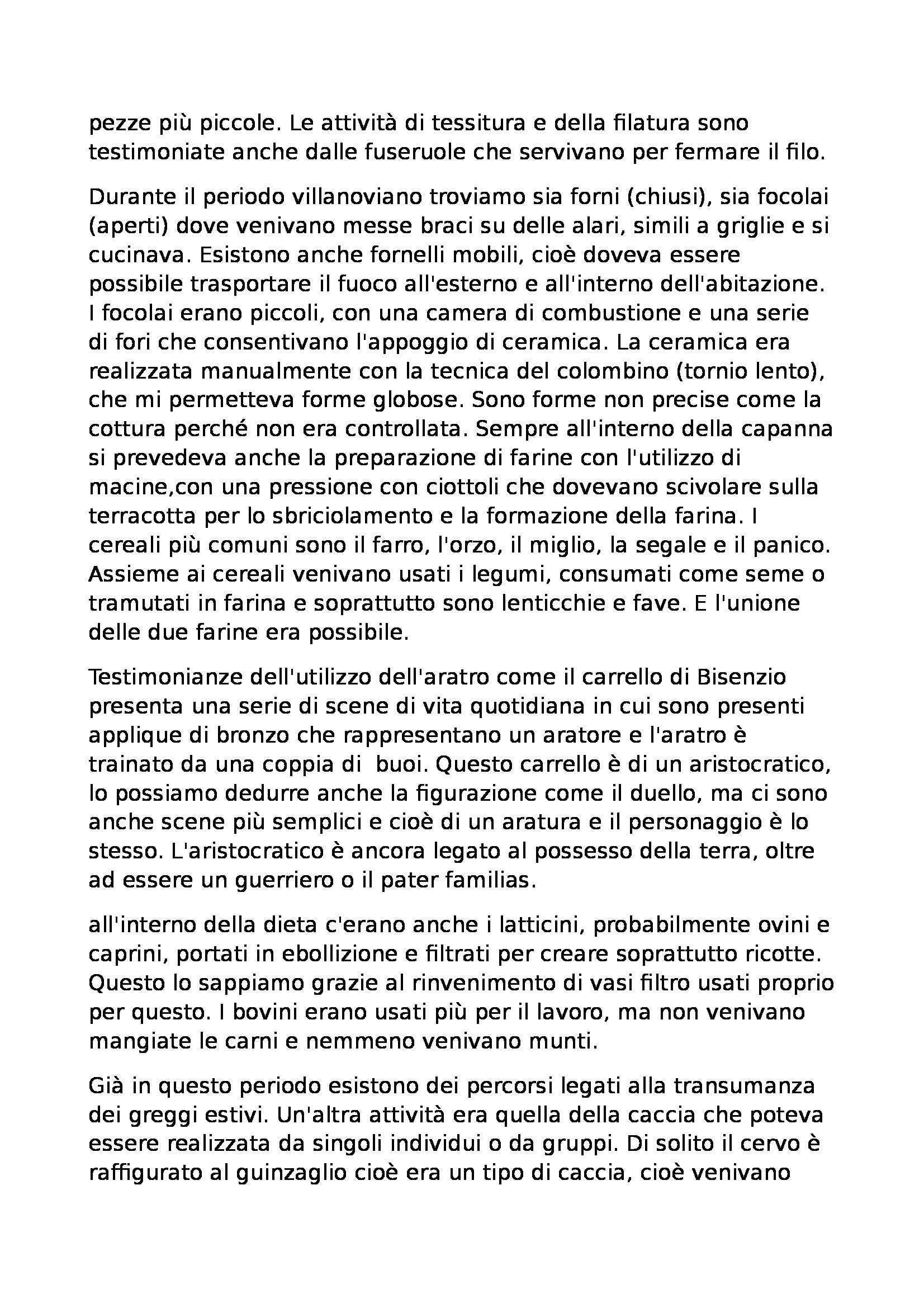 pezze più piccole. Le attività di tessitura e della filatura sono testimoniate anche dalle fuseruole che servivano per fermare il filo.

Durante il periodo villanoviano troviamo sia forni (chiusi), sia focolai (aperti) dove venivano messe braci su delle alari, simili a griglie e si cucinava. Esistono anche fornelli mobili, cioè doveva essere possibile trasportare il fuoco all'esterno e all'interno dell'abitazione. I focolai erano piccoli, con una camera di combustione e una serie di fori che consentivano l'appoggio di ceramica. La ceramica era realizzata manualmente con la tecnica del colombino (tornio lento), che mi permetteva forme globose. Sono forme non precise come la cottura perché non era controllata. Sempre all'interno della capanna si prevedeva anche la preparazione di farine con l'utilizzo di macine,con una pressione con ciottoli che dovevano scivolare sulla terracotta per lo sbriciolamento e la formazione della farina. I cereali più comuni sono il farro, l'orzo, il miglio, la segale e il panico. Assieme ai cereali venivano usati i legumi, consumati come seme o tramutati in farina e soprattutto sono lenticchie e fave. E l'unione delle due farine era possibile.

Testimonianze dell'utilizzo dell'aratro come il carrello di Bisenzio presenta una serie di scene di vita quotidiana in cui sono presenti applique di bronzo che rappresentano un aratore e l'aratro è trainato da una coppia di buoi. Questo carrello è di un aristocratico, lo possiamo dedurre anche la figurazione come il duello, ma ci sono anche scene più semplici e cioè di un aratura e il personaggio è lo stesso. L'aristocratico è ancora legato al possesso della terra, oltre ad essere un guerriero o il pater familias.

all'interno della dieta c'erano anche i latticini, probabilmente ovini e caprini, portati in ebollizione e filtrati per creare soprattutto ricotte. Questo lo sappiamo grazie al rinvenimento di vasi filtro usati proprio per questo. I bovini erano usati più per il lavoro, ma non venivano mangiate le carni e nemmeno venivano munti.

Già in questo periodo esistono dei percorsi legati alla transumanza dei greggi estivi. Un'altra attività era quella della caccia che poteva essere realizzata da singoli individui o da gruppi. Di solito il cervo è raffigurato al guinzaglio cioè era un tipo di caccia, cioè venivano